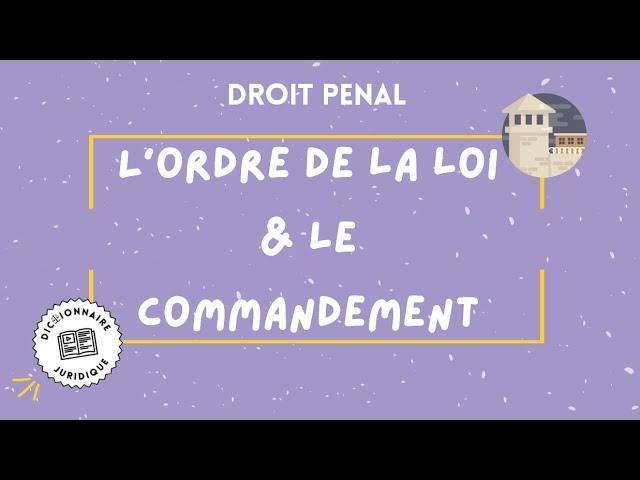 DROIT PENAL

L'ORDRE DE LA LOI & LE COMMANDEMENT

DICTIONNAIRE JURIDIQUE